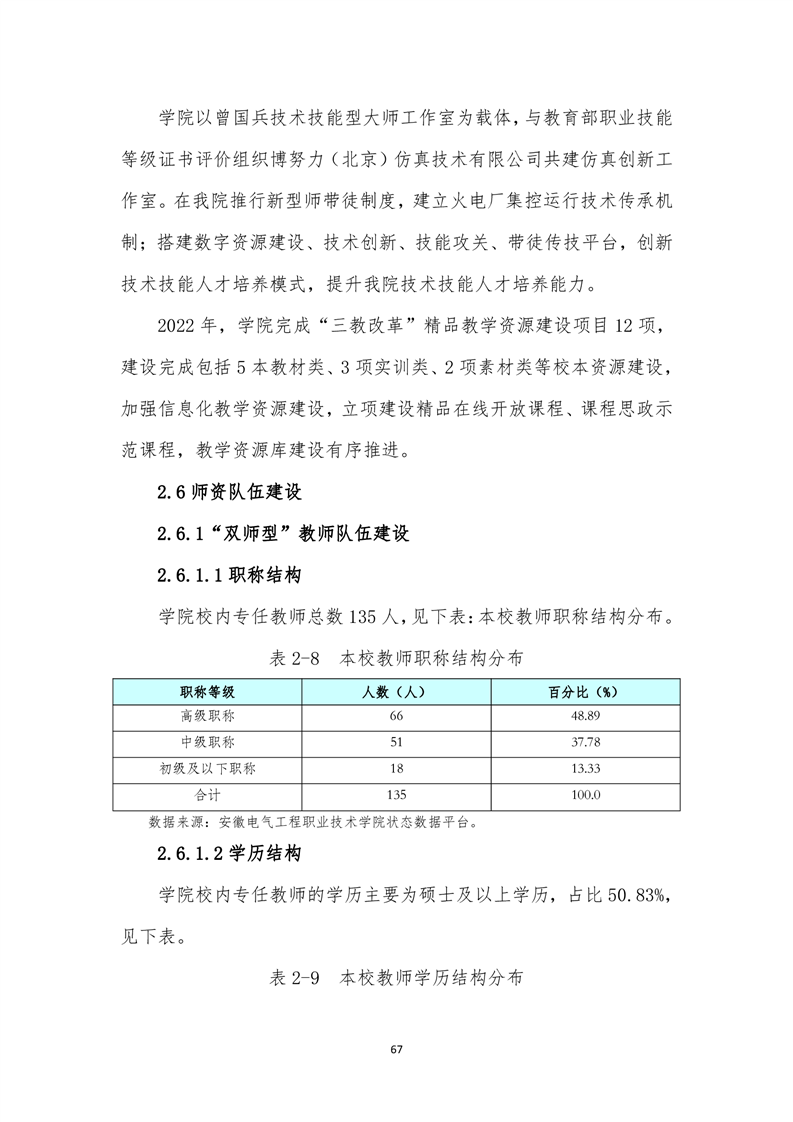 学院以曾国兵技术技能型大师工作室为载体，与教育部职业技能等级证书评价组织博努力（北京）仿真技术有限公司共建仿真创新工作室。在我院推行新型师带徒制度，建立火电厂集控运行技术传承机制；搭建数字资源建设、技术创新、技能攻关、带徒传技平台，创新技术技能人才培养模式，提升我院技术技能人才培养能力。

2022 年，学院完成“三教改革”精品教学资源建设项目 12 项，建设完成包括 5 本教材类、3 项实训类、2 项素材类等校本资源建设，加强信息化教学资源建设，立项建设精品在线开放课程、课程思政示范课程，教学资源库建设有序推进。

2.6 师资队伍建设

2.6.1“双师型”教师队伍建设

2.6.1.1 职称结构

学院校内专任教师总数 135 人，见下表：本校教师职称结构分布。

表 2-8　本校教师职称结构分布

| 职称等级 | 人数（人） | 百分比（%） |
|---|---|---|
| 高级职称 | 66 | 48.89 |
| 中级职称 | 51 | 37.78 |
| 初级及以下职称 | 18 | 13.33 |
| 合计 | 135 | 100.0 |

数据来源：安徽电气工程职业技术学院状态数据平台。

2.6.1.2 学历结构

学院校内专任教师的学历主要为硕士及以上学历，占比 50.83%，见下表。

表 2-9　本校教师学历结构分布

67